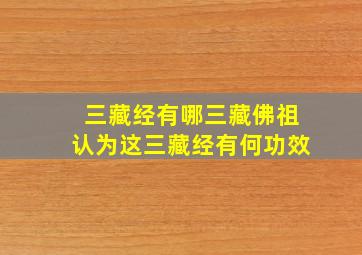 三藏经有哪三藏佛祖
认为这三藏经有何功效